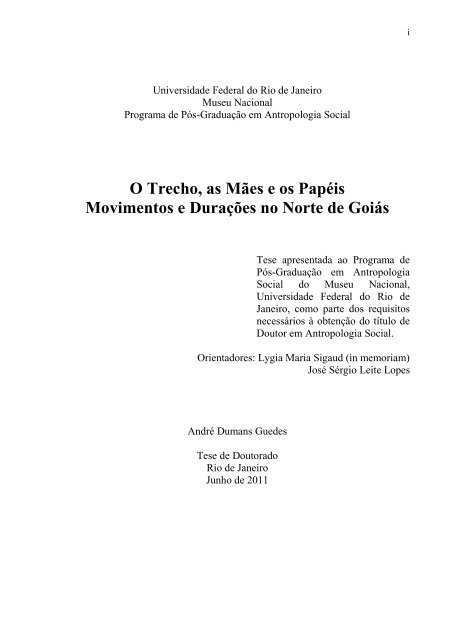 i

Universidade Federal do Rio de Janeiro
Museu Nacional
Programa de Pós-Graduação em Antropologia Social

O Trecho, as Mães e os Papéis
Movimentos e Durações no Norte de Goiás

Tese apresentada ao Programa de Pós-Graduação em Antropologia Social do Museu Nacional, Universidade Federal do Rio de Janeiro, como parte dos requisitos necessários à obtenção do título de Doutor em Antropologia Social.

Orientadores: Lygia Maria Sigaud (in memoriam)
José Sérgio Leite Lopes

André Dumans Guedes

Tese de Doutorado
Rio de Janeiro
Junho de 2011